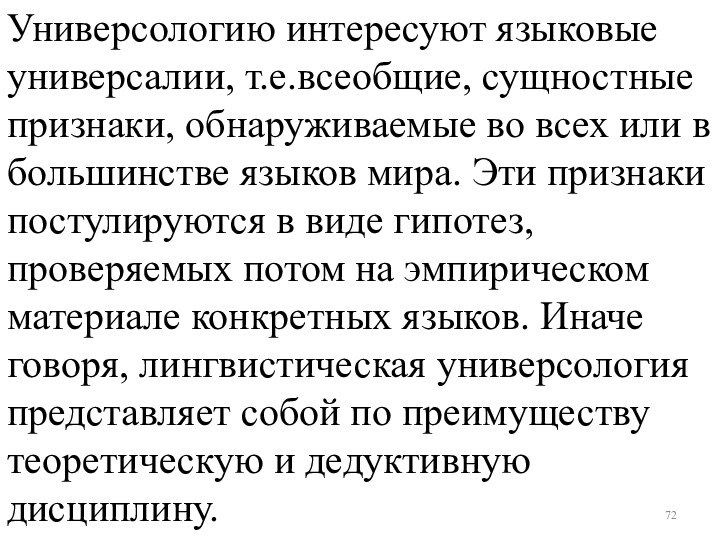 Универсологию интересуют языковые универсалии, т.е.всеобщие, сущностные признаки, обнаруживаемые во всех или в большинстве языков мира. Эти признаки постулируются в виде гипотез, проверяемых потом на эмпирическом материале конкретных языков. Иначе говоря, лингвистическая универсология представляет собой по преимуществу теоретическую и дедуктивную дисциплину.

72